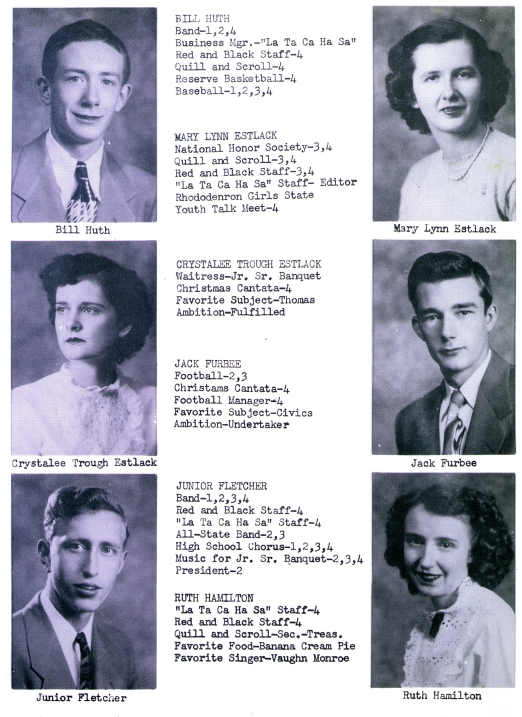 BILL HUTH
Band-1,2,4
Business Mgr.-"La Ta Ca Ha Sa"
Red and Black Staff-4
Quill and Scroll-4
Reserve Basketball-4
Baseball-1,2,3,4

MARY LYNN ESTLACK
National Honor Society-3,4
Quill and Scroll-3,4
Red and Black Staff-3,4
"La Ta Ca Ha Sa" Staff- Editor
Rhododenron Girls State
Youth Talk Meet-4

Bill Huth

Mary Lynn Estlack

CRYSTALEE TROUGH ESTLACK
Waitress-Jr. Sr. Banquet
Christmas Cantata-4
Favorite Subject-Thomas
Ambition-Fulfilled

JACK FURBEE
Football-2,3
Christams Cantata-4
Football Manager-4
Favorite Subject-Civics
Ambition-Undertaker

Crystalee Trough Estlack

Jack Furbee

JUNIOR FLETCHER
Band-1,2,3,4
Red and Black Staff-4
"La Ta Ca Ha Sa" Staff-4
All-State Band-2,3
High School Chorus-1,2,3,4
Music for Jr. Sr. Banquet-2,3,4
President-2

RUTH HAMILTON
"La Ta Ca Ha Sa" Staff-4
Red and Black Staff-4
Quill and Scroll-Sec.-Treas.
Favorite Food-Banana Cream Pie
Favorite Singer-Vaughn Monroe

Junior Fletcher

Ruth Hamilton